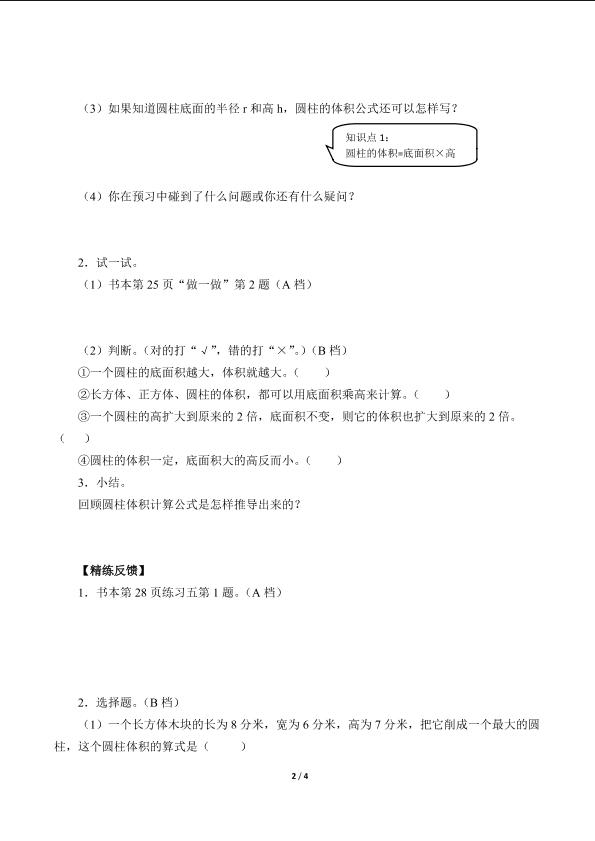 （3）如果知道圆柱底面的半径 r 和高 h，圆柱的体积公式还可以怎样写？

知识点 1：
圆柱的体积=底面积×高

（4）你在预习中碰到了什么问题或你还有什么疑问？

2．试一试。
（1）书本第 25 页“做一做”第 2 题（A 档）

（2）判断。（对的打“√”，错的打“×”。）（B 档）
①一个圆柱的底面积越大，体积就越大。（　　）
②长方体、正方体、圆柱的体积，都可以用底面积乘高来计算。（　　）
③一个圆柱的高扩大到原来的 2 倍，底面积不变，则它的体积也扩大到原来的 2 倍。（　　）
④圆柱的体积一定，底面积大的高反而小。（　　）
3．小结。
回顾圆柱体积计算公式是怎样推导出来的？

【精练反馈】
1．书本第 28 页练习五第 1 题。（A 档）

2．选择题。（B 档）
（1）一个长方体木块的长为 8 分米，宽为 6 分米，高为 7 分米，把它削成一个最大的圆柱，这个圆柱体积的算式是（　　）

2 / 4